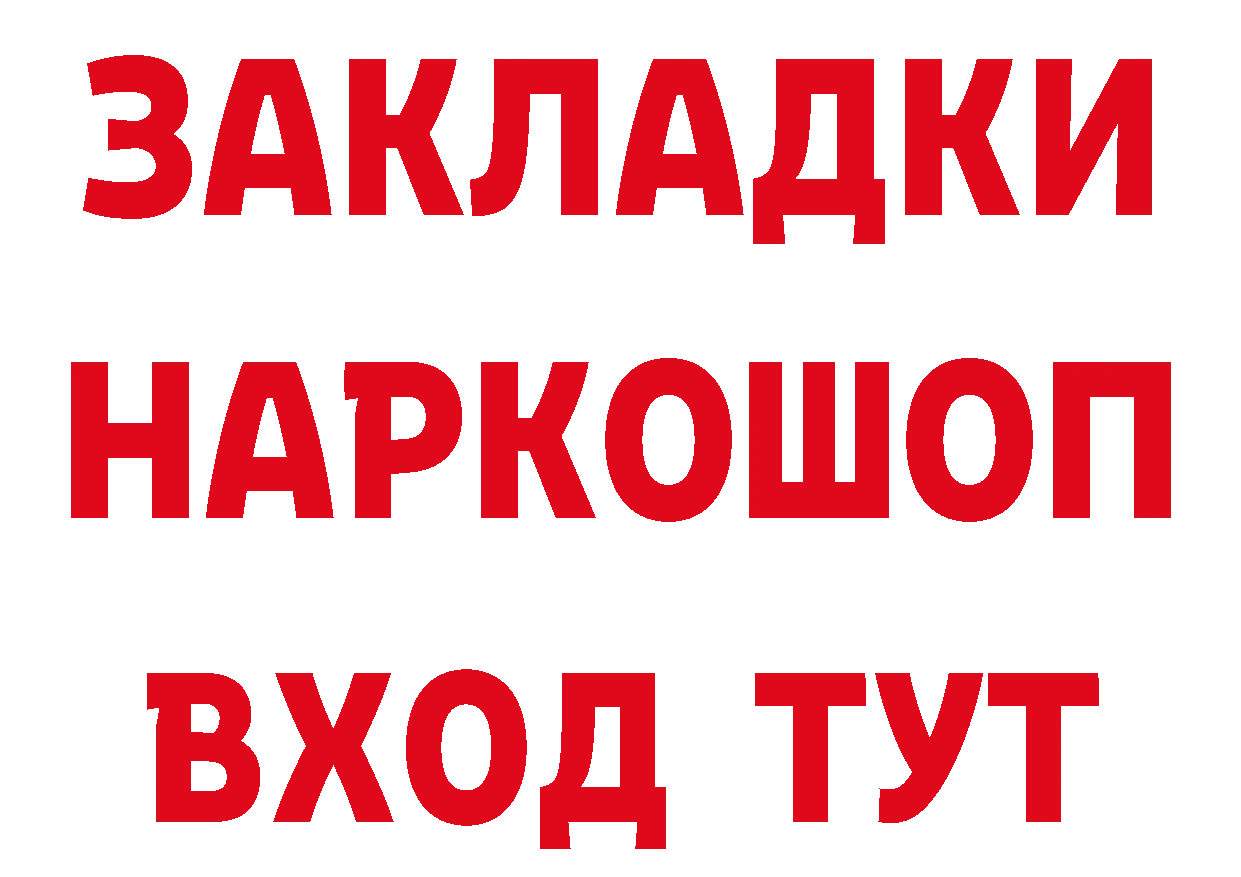 ЗАКЛАДКИ НАРКОШОП ВХОД ТУТ